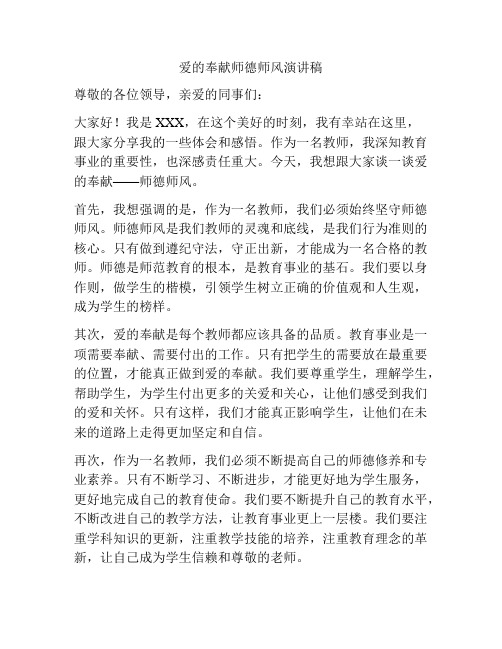 爱的奉献师德师风演讲稿

尊敬的各位领导，亲爱的同事们：

大家好！我是 XXX，在这个美好的时刻，我有幸站在这里，跟大家分享我的一些体会和感悟。作为一名教师，我深知教育事业的重要性，也深感责任重大。今天，我想跟大家谈一谈爱的奉献——师德师风。

首先，我想强调的是，作为一名教师，我们必须始终坚守师德师风。师德师风是我们教师的灵魂和底线，是我们行为准则的核心。只有做到遵纪守法，守正出新，才能成为一名合格的教师。师德是师范教育的根本，是教育事业的基石。我们要以身作则，做学生的楷模，引领学生树立正确的价值观和人生观，成为学生的榜样。

其次，爱的奉献是每个教师都应该具备的品质。教育事业是一项需要奉献、需要付出的工作。只有把学生的需要放在最重要的位置，才能真正做到爱的奉献。我们要尊重学生，理解学生，帮助学生，为学生付出更多的关爱和关心，让他们感受到我们的爱和关怀。只有这样，我们才能真正影响学生，让他们在未来的道路上走得更加坚定和自信。

再次，作为一名教师，我们必须不断提高自己的师德修养和专业素养。只有不断学习、不断进步，才能更好地为学生服务，更好地完成自己的教育使命。我们要不断提升自己的教育水平，不断改进自己的教学方法，让教育事业更上一层楼。我们要注重学科知识的更新，注重教学技能的培养，注重教育理念的革新，让自己成为学生信赖和尊敬的老师。